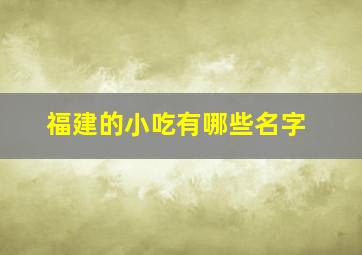 福建的小吃有哪些名字